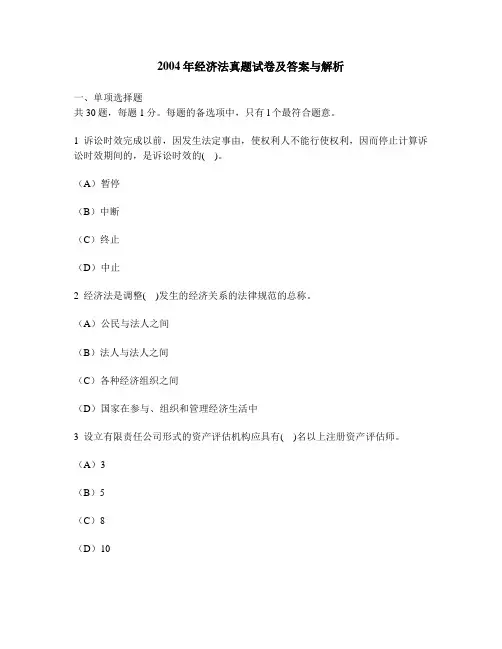 2004年经济法真题试卷及答案与解析

一、单项选择题
共30题，每题1分。每题的备选项中，只有1个最符合题意。

1 诉讼时效完成以前，因发生法定事由，使权利人不能行使权利，因而停止计算诉讼时效期间的，是诉讼时效的( )。

（A）暂停

（B）中断

（C）终止

（D）中止

2 经济法是调整( )发生的经济关系的法律规范的总称。

（A）公民与法人之间

（B）法人与法人之间

（C）各种经济组织之间

（D）国家在参与、组织和管理经济生活中

3 设立有限责任公司形式的资产评估机构应具有( )名以上注册资产评估师。

（A）3

（B）5

（C）8

（D）10